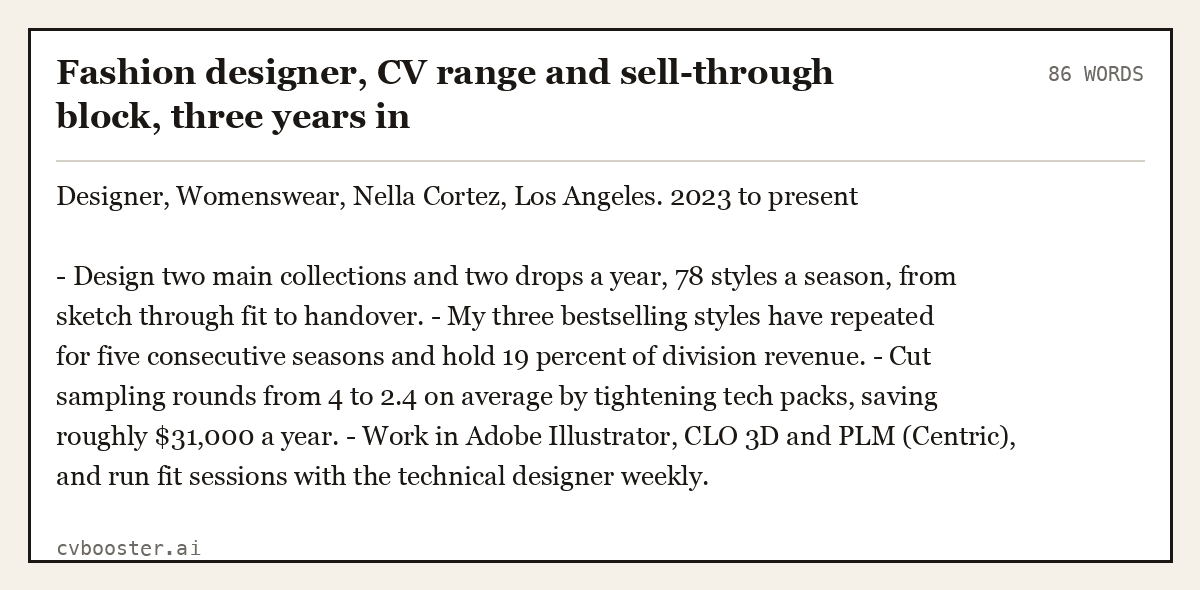 Fashion designer, CV range and sell-through block, three years in

86 WORDS

Designer, Womenswear, Nella Cortez, Los Angeles. 2023 to present

- Design two main collections and two drops a year, 78 styles a season, from sketch through fit to handover. - My three bestselling styles have repeated for five consecutive seasons and hold 19 percent of division revenue. - Cut sampling rounds from 4 to 2.4 on average by tightening tech packs, saving roughly \$31,000 a year. - Work in Adobe Illustrator, CLO 3D and PLM (Centric), and run fit sessions with the technical designer weekly.

cvbooster.ai